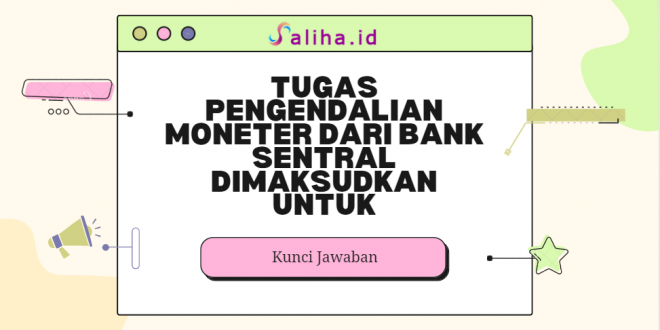 Saliha.id

TUGAS PENGENDALIAN MONETER DARI BANK SENTRAL DIMAKSUDKAN UNTUK

Kunci Jawaban